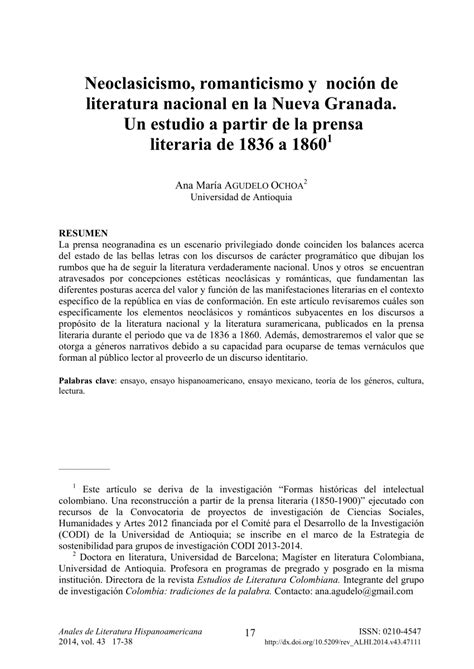 Neoclasicismo, romanticismo y noción de literatura nacional en la Nueva Granada. Un estudio a partir de la prensa literaria de 1836 a 1860$^1$

Ana María AGUDELO OCHOA$^2$
Universidad de Antioquia

RESUMEN
La prensa neogranadina es un escenario privilegiado donde coinciden los balances acerca del estado de las bellas letras con los discursos de carácter programático que dibujan los rumbos que ha de seguir la literatura verdaderamente nacional. Unos y otros se encuentran atravesados por concepciones estéticas neoclásicas y románticas, que fundamentan las diferentes posturas acerca del valor y función de las manifestaciones literarias en el contexto específico de la república en vías de conformación. En este artículo revisaremos cuáles son específicamente los elementos neoclásicos y románticos subyacentes en los discursos a propósito de la literatura nacional y la literatura suramericana, publicados en la prensa literaria durante el periodo que va de 1836 a 1860. Además, demostraremos el valor que se otorga a géneros narrativos debido a su capacidad para ocuparse de temas vernáculos que forman al público lector al proveerlo de un discurso identitario.

Palabras clave: ensayo, ensayo hispanoamericano, ensayo mexicano, teoría de los géneros, cultura, lectura.

$^1$ Este artículo se deriva de la investigación “Formas históricas del intelectual colombiano. Una reconstrucción a partir de la prensa literaria (1850-1900)” ejecutado con recursos de la Convocatoria de proyectos de investigación de Ciencias Sociales, Humanidades y Artes 2012 financiada por el Comité para el Desarrollo de la Investigación (CODI) de la Universidad de Antioquia; se inscribe en el marco de la Estrategia de sostenibilidad para grupos de investigación CODI 2013-2014.

$^2$ Doctora en literatura, Universidad de Barcelona; Magíster en literatura Colombiana, Universidad de Antioquia. Profesora en programas de pregrado y posgrado en la misma institución. Directora de la revista Estudios de Literatura Colombiana. Integrante del grupo de investigación Colombia: tradiciones de la palabra. Contacto: ana.agudelo@gmail.com

Anales de Literatura Hispanoamericana
2014, vol. 43 17-38

17

ISSN: 0210-4547
http://dx.doi.org/10.5209/rev_ALHI.2014.v43.47111